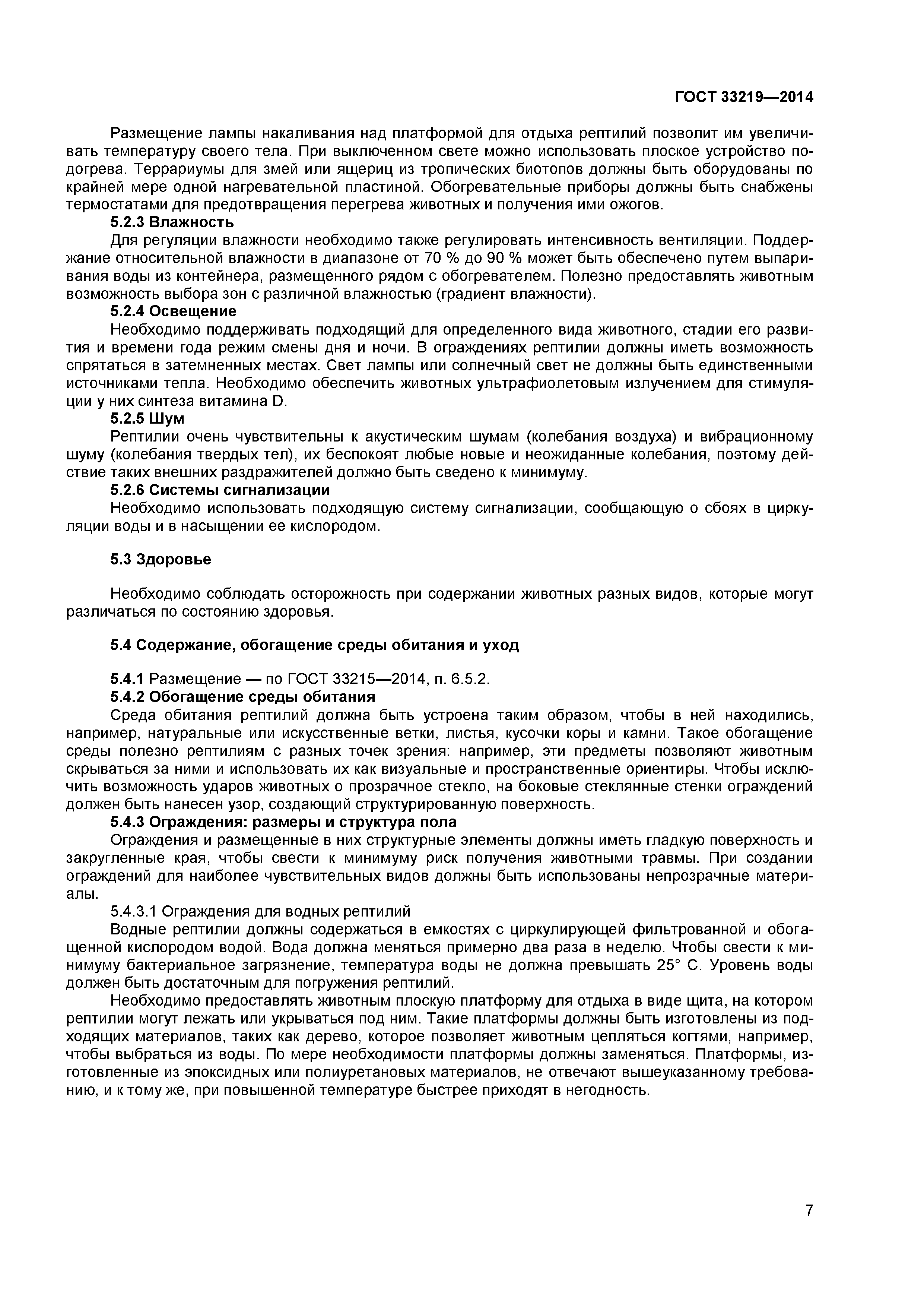 ГОСТ 33219—2014

Размещение лампы накаливания над платформой для отдыха рептилий позволит им увеличивать температуру своего тела. При выключенном свете можно использовать плоское устройство подогрева. Террариумы для змей или ящериц из тропических биотопов должны быть оборудованы по крайней мере одной нагревательной пластиной. Обогревательные приборы должны быть снабжены термостатами для предотвращения перегрева животных и получения ими ожогов.

5.2.3 Влажность

Для регуляции влажности необходимо также регулировать интенсивность вентиляции. Поддержание относительной влажности в диапазоне от 70 % до 90 % может быть обеспечено путем выпаривания воды из контейнера, размещенного рядом с обогревателем. Полезно предоставлять животным возможность выбора зон с различной влажностью (градиент влажности).

5.2.4 Освещение

Необходимо поддерживать подходящий для определенного вида животного, стадии его развития и времени года режим смены дня и ночи. В ограждениях рептилии должны иметь возможность спрятаться в затемненных местах. Свет лампы или солнечный свет не должны быть единственными источниками тепла. Необходимо обеспечить животных ультрафиолетовым излучением для стимуляции у них синтеза витамина D.

5.2.5 Шум

Рептилии очень чувствительны к акустическим шумам (колебания воздуха) и вибрационному шуму (колебания твердых тел), их беспокоят любые новые и неожиданные колебания, поэтому действие таких внешних раздражителей должно быть сведено к минимуму.

5.2.6 Системы сигнализации

Необходимо использовать подходящую систему сигнализации, сообщающую о сбоях в циркуляции воды и в насыщении ее кислородом.

5.3 Здоровье

Необходимо соблюдать осторожность при содержании животных разных видов, которые могут различаться по состоянию здоровья.

5.4 Содержание, обогащение среды обитания и уход

5.4.1 Размещение — по ГОСТ 33215—2014, п. 6.5.2.

5.4.2 Обогащение среды обитания

Среда обитания рептилий должна быть устроена таким образом, чтобы в ней находились, например, натуральные или искусственные ветки, листья, кусочки коры и камни. Такое обогащение среды полезно рептилиям с разных точек зрения: например, эти предметы позволяют животным скрываться за ними и использовать их как визуальные и пространственные ориентиры. Чтобы исключить возможность ударов животных о прозрачное стекло, на боковые стеклянные стенки ограждений должен быть нанесен узор, создающий структурированную поверхность.

5.4.3 Ограждения: размеры и структура пола

Ограждения и размещенные в них структурные элементы должны иметь гладкую поверхность и закругленные края, чтобы свести к минимуму риск получения животными травмы. При создании ограждений для наиболее чувствительных видов должны быть использованы непрозрачные материалы.

5.4.3.1 Ограждения для водных рептилий

Водные рептилии должны содержаться в емкостях с циркулирующей фильтрованной и обогащенной кислородом водой. Вода должна меняться примерно два раза в неделю. Чтобы свести к минимуму бактериальное загрязнение, температура воды не должна превышать 25° С. Уровень воды должен быть достаточным для погружения рептилий.

Необходимо предоставлять животным плоскую платформу для отдыха в виде щита, на котором рептилии могут лежать или укрываться под ним. Такие платформы должны быть изготовлены из подходящих материалов, таких как дерево, которое позволяет животным цепляться когтями, например, чтобы выбраться из воды. По мере необходимости платформы должны заменяться. Платформы, изготовленные из эпоксидных или полиуретановых материалов, не отвечают вышеуказанному требованию, и к тому же, при повышенной температуре быстрее приходят в негодность.

7